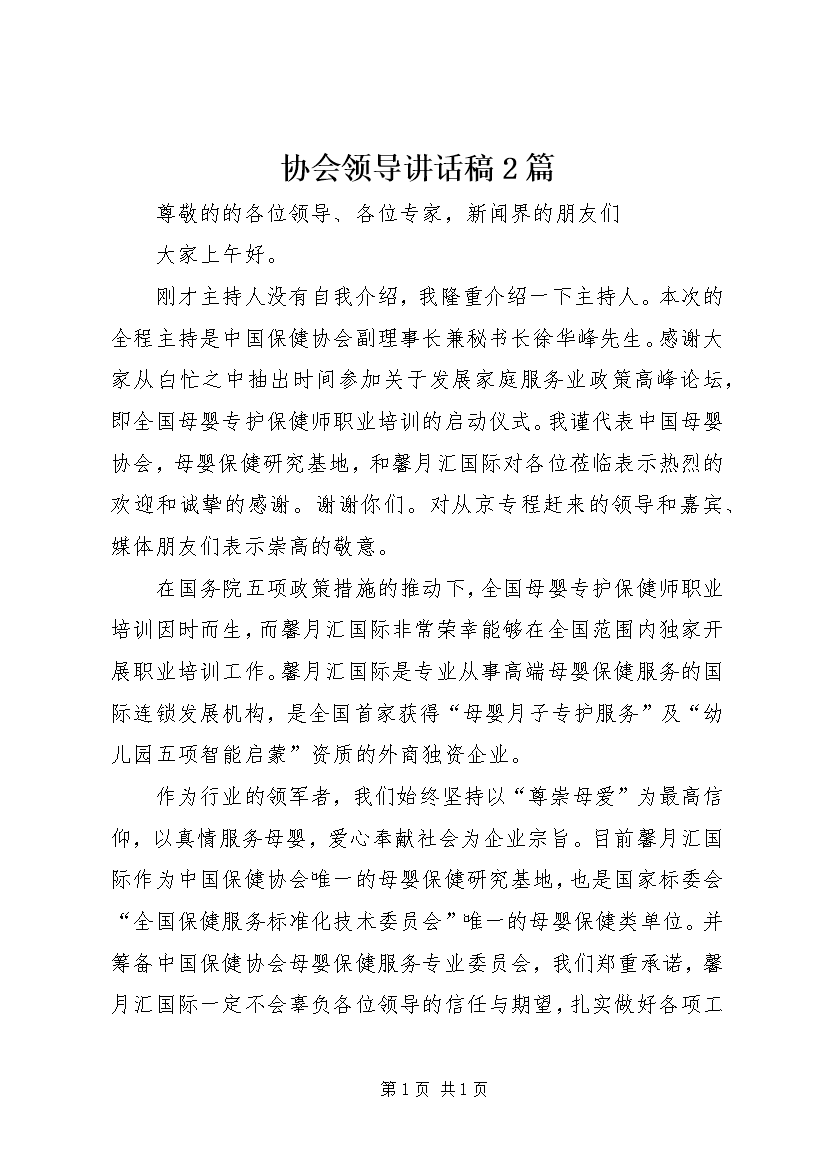 协会领导讲话稿2篇

尊敬的的各位领导、各位专家，新闻界的朋友们

大家上午好。

刚才主持人没有自我介绍，我隆重介绍一下主持人。本次的全程主持是中国保健协会副理事长兼秘书长徐华峰先生。感谢大家从白忙之中抽出时间参加关于发展家庭服务业政策高峰论坛，即全国母婴专护保健师职业培训的启动仪式。我谨代表中国母婴协会，母婴保健研究基地，和馨月汇国际对各位莅临表示热烈的欢迎和诚挚的感谢。谢谢你们。对从京专程赶来的领导和嘉宾、媒体朋友们表示崇高的敬意。

在国务院五项政策措施的推动下，全国母婴专护保健师职业培训因时而生，而馨月汇国际非常荣幸能够在全国范围内独家开展职业培训工作。馨月汇国际是专业从事高端母婴保健服务的国际连锁发展机构，是全国首家获得“母婴月子专护服务”及“幼儿园五项智能启蒙”资质的外商独资企业。

作为行业的领军者，我们始终坚持以“尊崇母爱”为最高信仰，以真情服务母婴，爱心奉献社会为企业宗旨。目前馨月汇国际作为中国保健协会唯一的母婴保健研究基地，也是国家标委会“全国保健服务标准化技术委员会”唯一的母婴保健类单位。并筹备中国保健协会母婴保健服务专业委员会，我们郑重承诺，馨月汇国际一定不会辜负各位领导的信任与期望，扎实做好各项工

第1页 共1页